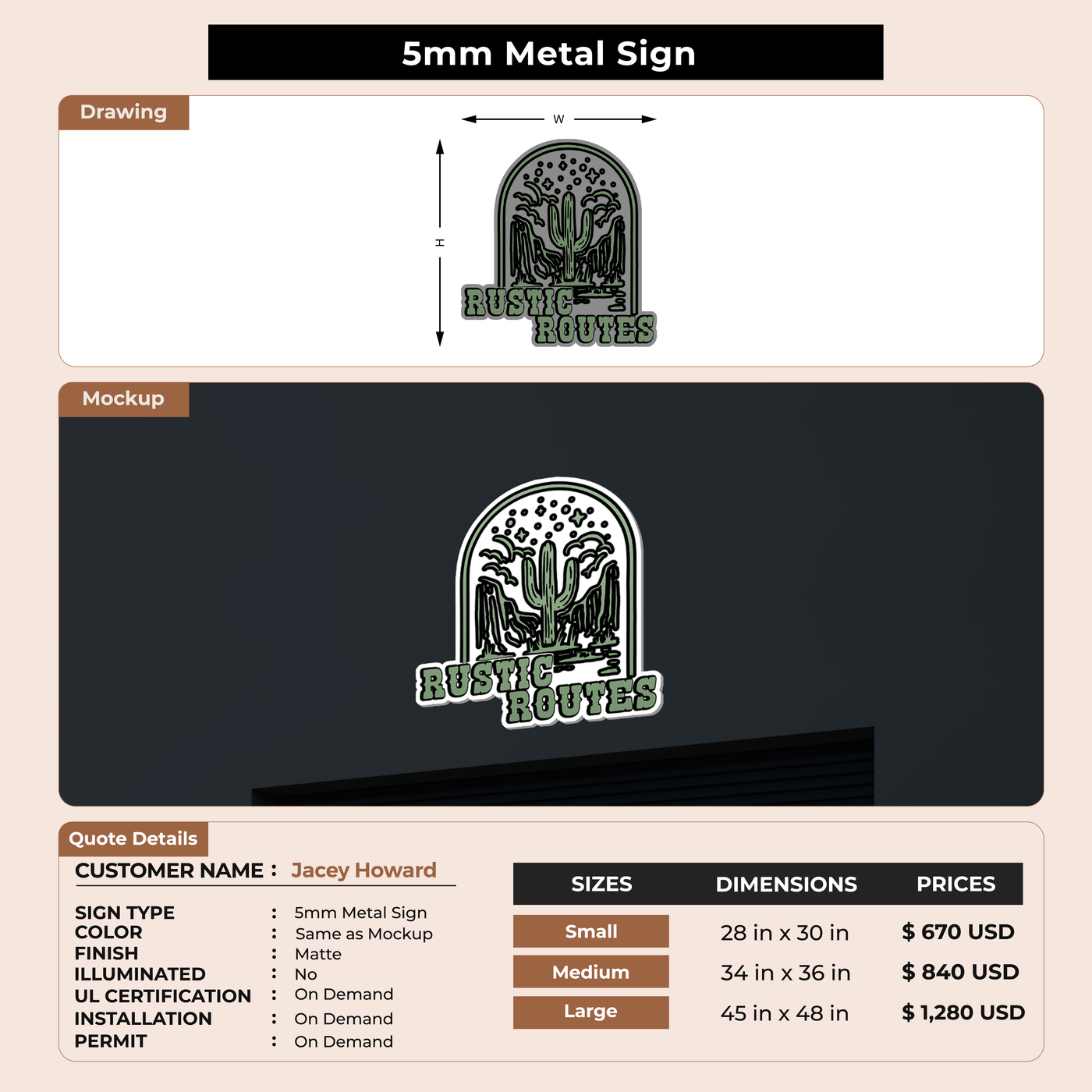 5mm Metal Sign

Drawing

W

H

RUSTIC
ROUTES

Mockup

RUSTIC
ROUTES

Quote Details

CUSTOMER NAME : Jacey Howard

SIGN TYPE : 5mm Metal Sign
COLOR : Same as Mockup
FINISH : Matte
ILLUMINATED : No
UL CERTIFICATION : On Demand
INSTALLATION : On Demand
PERMIT : On Demand

| SIZES | DIMENSIONS | PRICES |
|---|---|---|
| Small | 28 in x 30 in | $ 670 USD |
| Medium | 34 in x 36 in | $ 840 USD |
| Large | 45 in x 48 in | $ 1,280 USD |